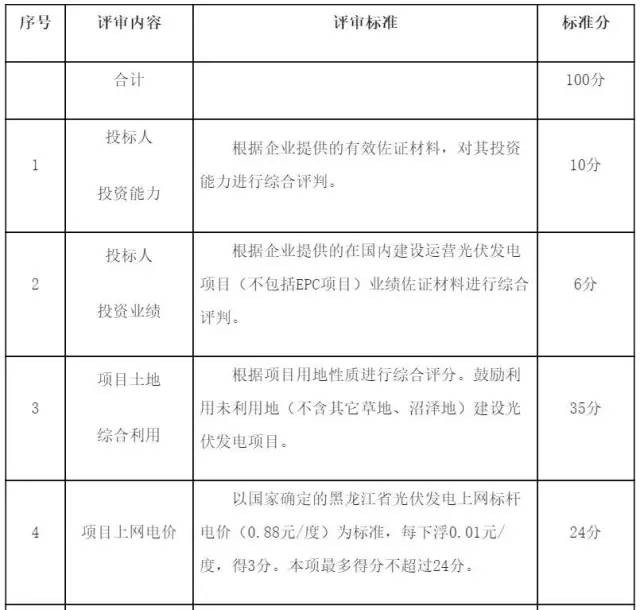 | 序号 | 评审内容 | 评审标准 | 标准分 |
|---|---|---|---|
| | 合计 | | 100分 |
| 1 | 投标人 投资能力 | 根据企业提供的有效佐证材料，对其投资能力进行综合评判。 | 10分 |
| 2 | 投标人 投资业绩 | 根据企业提供的在国内建设运营光伏发电项目（不包括EPC项目）业绩佐证材料进行综合评判。 | 6分 |
| 3 | 项目土地 综合利用 | 根据项目用地性质进行综合评分。鼓励利用未利用地（不含其它草地、沼泽地）建设光伏发电项目。 | 35分 |
| 4 | 项目上网电价 | 以国家确定的黑龙江省光伏发电上网标杆电价（0.88元/度）为标准，每下浮0.01元/度，得3分。本项最多得分不超过24分。 | 24分 |